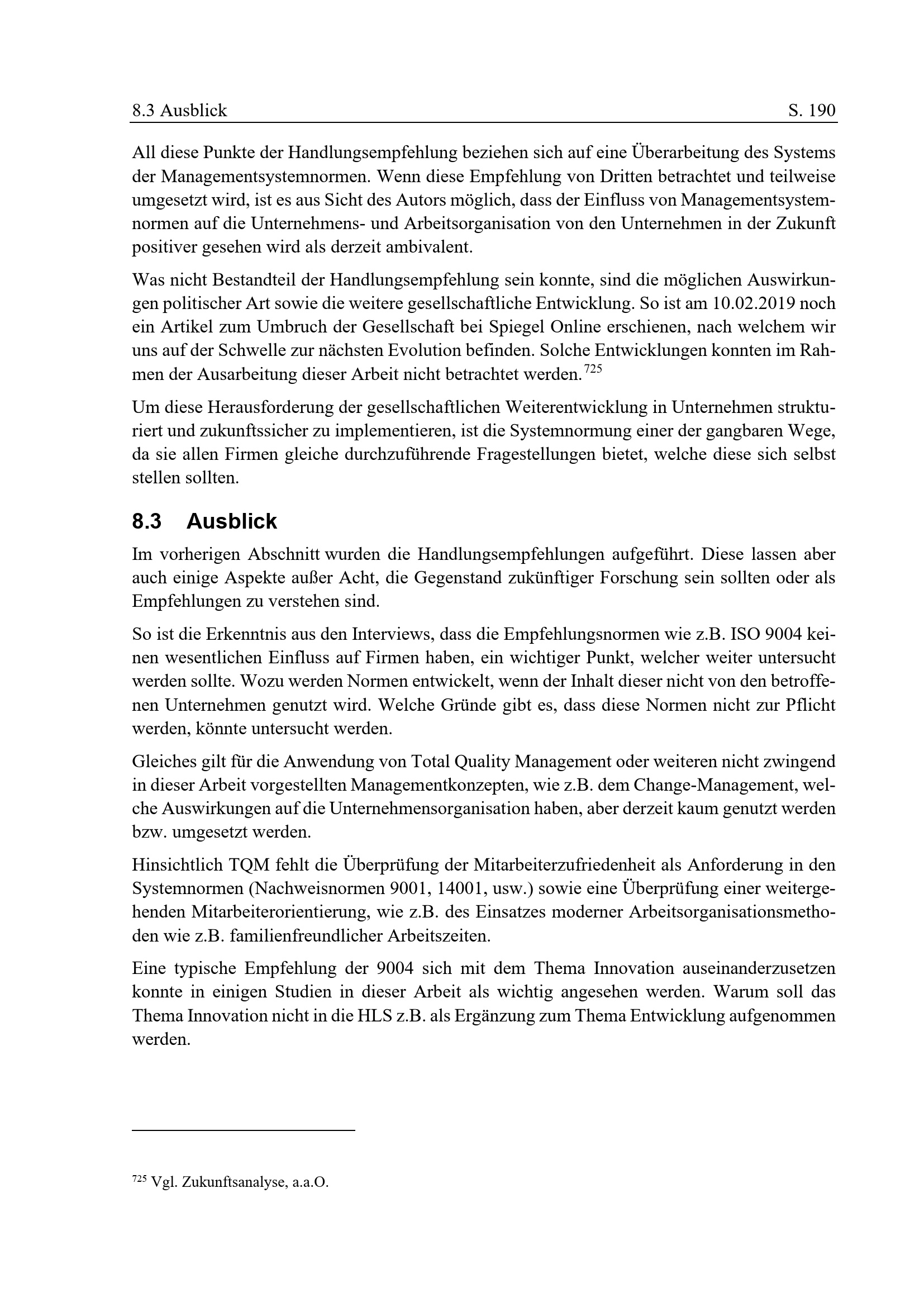 8.3 Ausblick S. 190

All diese Punkte der Handlungsempfehlung beziehen sich auf eine Überarbeitung des Systems der Managementsystemnormen. Wenn diese Empfehlung von Dritten betrachtet und teilweise umgesetzt wird, ist es aus Sicht des Autors möglich, dass der Einfluss von Managementsystemnormen auf die Unternehmens- und Arbeitsorganisation von den Unternehmen in der Zukunft positiver gesehen wird als derzeit ambivalent.

Was nicht Bestandteil der Handlungsempfehlung sein konnte, sind die möglichen Auswirkungen politischer Art sowie die weitere gesellschaftliche Entwicklung. So ist am 10.02.2019 noch ein Artikel zum Umbruch der Gesellschaft bei Spiegel Online erschienen, nach welchem wir uns auf der Schwelle zur nächsten Evolution befinden. Solche Entwicklungen konnten im Rahmen der Ausarbeitung dieser Arbeit nicht betrachtet werden.$^{725}$

Um diese Herausforderung der gesellschaftlichen Weiterentwicklung in Unternehmen strukturiert und zukunftssicher zu implementieren, ist die Systemnormung einer der gangbaren Wege, da sie allen Firmen gleiche durchzuführende Fragestellungen bietet, welche diese sich selbst stellen sollten.

8.3 Ausblick

Im vorherigen Abschnitt wurden die Handlungsempfehlungen aufgeführt. Diese lassen aber auch einige Aspekte außer Acht, die Gegenstand zukünftiger Forschung sein sollten oder als Empfehlungen zu verstehen sind.

So ist die Erkenntnis aus den Interviews, dass die Empfehlungsnormen wie z.B. ISO 9004 keinen wesentlichen Einfluss auf Firmen haben, ein wichtiger Punkt, welcher weiter untersucht werden sollte. Wozu werden Normen entwickelt, wenn der Inhalt dieser nicht von den betroffenen Unternehmen genutzt wird. Welche Gründe gibt es, dass diese Normen nicht zur Pflicht werden, könnte untersucht werden.

Gleiches gilt für die Anwendung von Total Quality Management oder weiteren nicht zwingend in dieser Arbeit vorgestellten Managementkonzepten, wie z.B. dem Change-Management, welche Auswirkungen auf die Unternehmensorganisation haben, aber derzeit kaum genutzt werden bzw. umgesetzt werden.

Hinsichtlich TQM fehlt die Überprüfung der Mitarbeiterzufriedenheit als Anforderung in den Systemnormen (Nachweisnormen 9001, 14001, usw.) sowie eine Überprüfung einer weitergehenden Mitarbeiterorientierung, wie z.B. des Einsatzes moderner Arbeitsorganisationsmethoden wie z.B. familienfreundlicher Arbeitszeiten.

Eine typische Empfehlung der 9004 sich mit dem Thema Innovation auseinanderzusetzen konnte in einigen Studien in dieser Arbeit als wichtig angesehen werden. Warum soll das Thema Innovation nicht in die HLS z.B. als Ergänzung zum Thema Entwicklung aufgenommen werden.

$^{725}$ Vgl. Zukunftsanalyse, a.a.O.